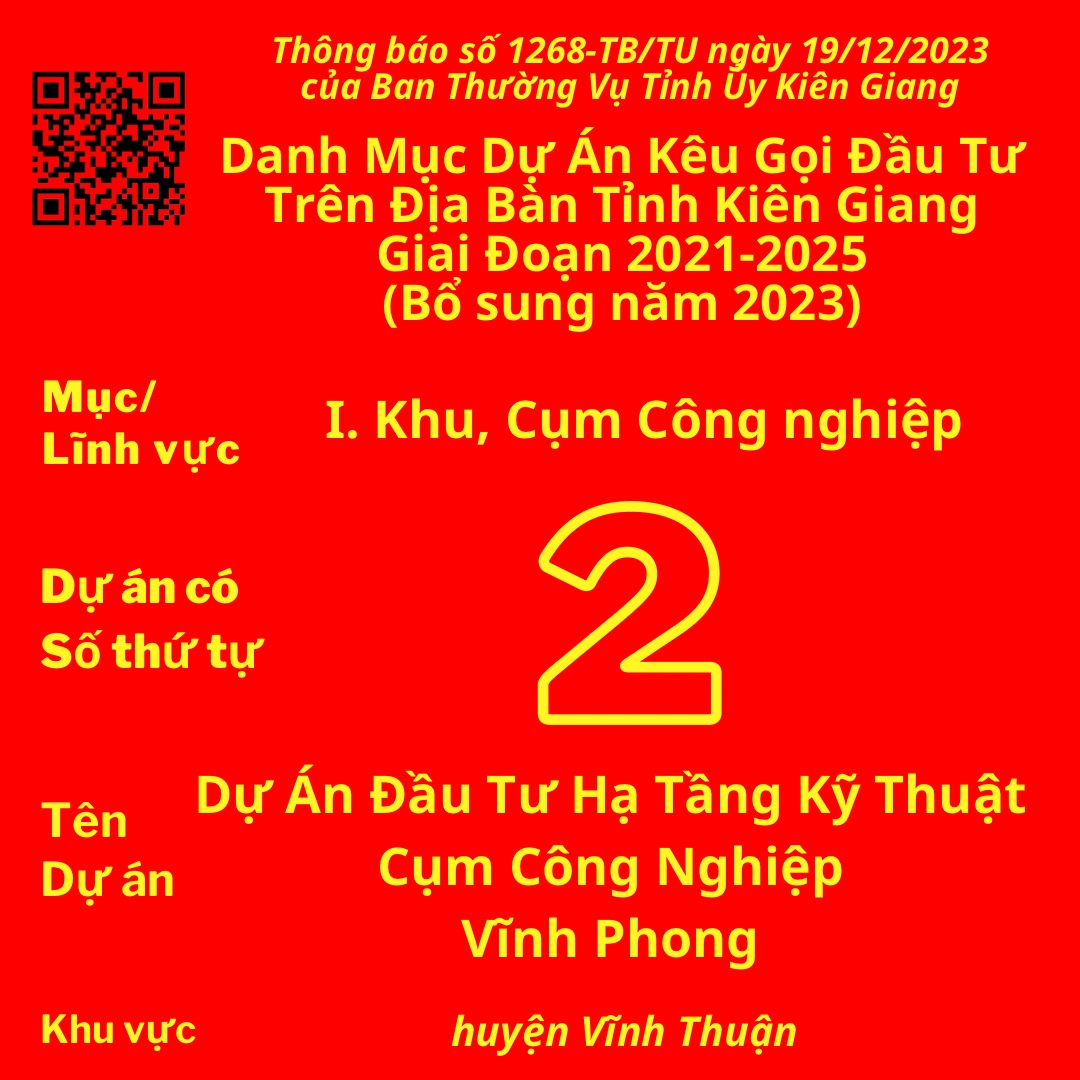 Thông báo số 1268-TB/TU ngày 19/12/2023
của Ban Thường Vụ Tỉnh Ủy Kiên Giang

Danh Mục Dự Án Kêu Gọi Đầu Tư
Trên Địa Bàn Tỉnh Kiên Giang
Giai Đoạn 2021-2025
(Bổ sung năm 2023)

Mục/
Lĩnh vực

I. Khu, Cụm Công nghiệp

Dự án có
Số thứ tự

2

Tên
Dự án

Dự Án Đầu Tư Hạ Tầng Kỹ Thuật
Cụm Công Nghiệp
Vĩnh Phong

Khu vực

huyện Vĩnh Thuận